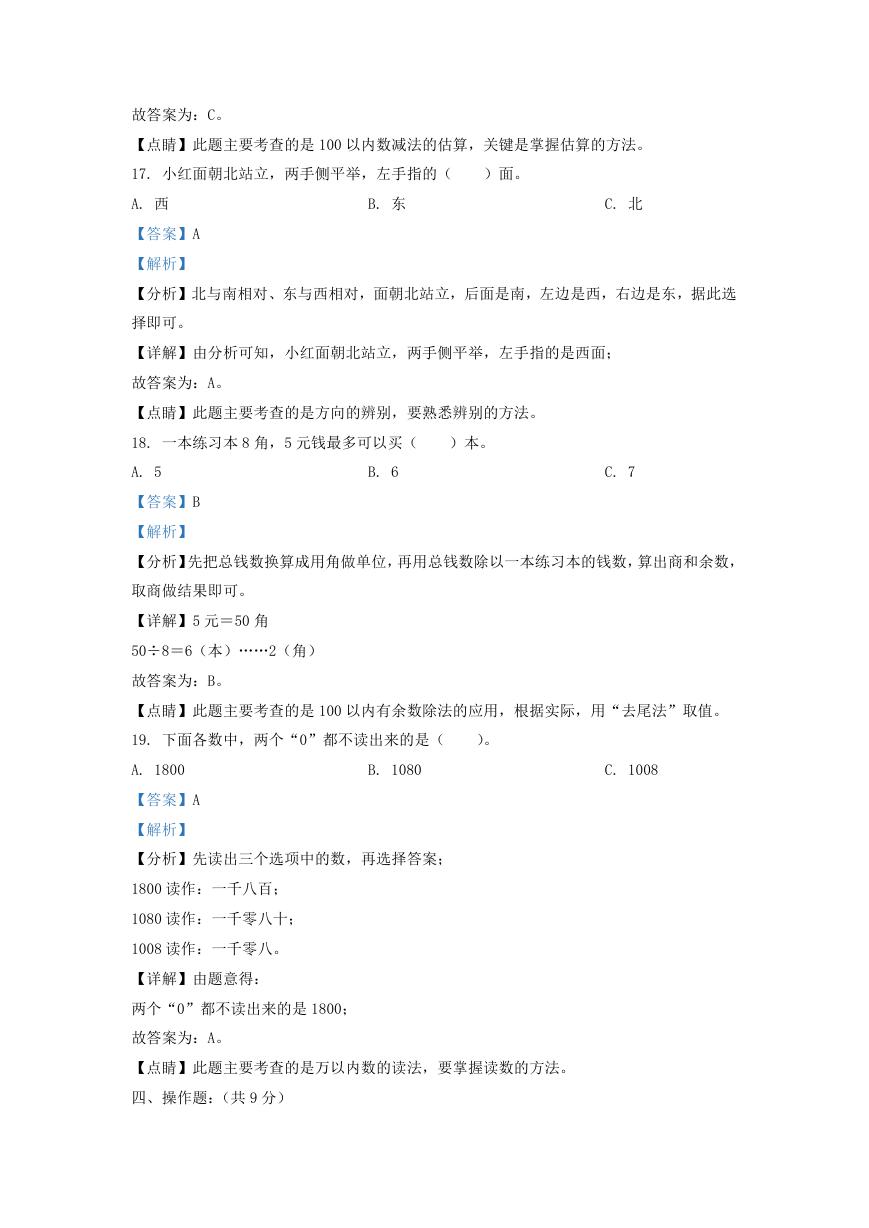 故答案为：C。

【点睛】此题主要考查的是 100 以内数减法的估算，关键是掌握估算的方法。

17. 小红面朝北站立，两手侧平举，左手指的（　　）面。

A. 西　　　　B. 东　　　　C. 北

【答案】A

【解析】

【分析】北与南相对、东与西相对，面朝北站立，后面是南，左边是西，右边是东，据此选择即可。

【详解】由分析可知，小红面朝北站立，两手侧平举，左手指的是西面；

故答案为：A。

【点睛】此题主要考查的是方向的辨别，要熟悉辨别的方法。

18. 一本练习本 8 角，5 元钱最多可以买（　　）本。

A. 5　　　　B. 6　　　　C. 7

【答案】B

【解析】

【分析】先把总钱数换算成用角做单位，再用总钱数除以一本练习本的钱数，算出商和余数，取商做结果即可。

【详解】5 元＝50 角

50÷8＝6（本）……2（角）

故答案为：B。

【点睛】此题主要考查的是 100 以内有余数除法的应用，根据实际，用“去尾法”取值。

19. 下面各数中，两个“0”都不读出来的是（　　）。

A. 1800　　　　B. 1080　　　　C. 1008

【答案】A

【解析】

【分析】先读出三个选项中的数，再选择答案；

1800 读作：一千八百；

1080 读作：一千零八十；

1008 读作：一千零八。

【详解】由题意得：

两个“0”都不读出来的是 1800；

故答案为：A。

【点睛】此题主要考查的是万以内数的读法，要掌握读数的方法。

四、操作题：（共 9 分）